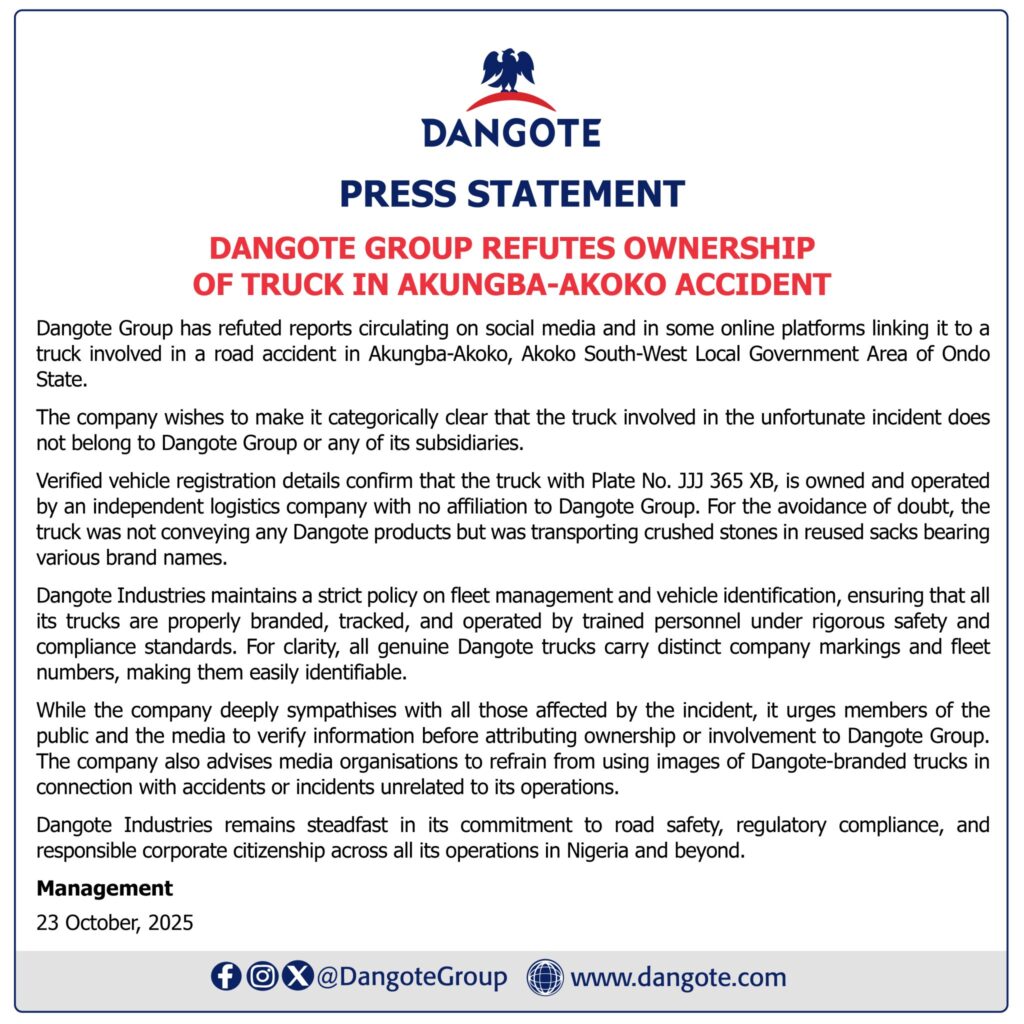 DANGOTE

PRESS STATEMENT

DANGOTE GROUP REFUTES OWNERSHIP OF TRUCK IN AKUNGBA-AKOKO ACCIDENT

Dangote Group has refuted reports circulating on social media and in some online platforms linking it to a truck involved in a road accident in Akungba-Akoko, Akoko South-West Local Government Area of Ondo State.

The company wishes to make it categorically clear that the truck involved in the unfortunate incident does not belong to Dangote Group or any of its subsidiaries.

Verified vehicle registration details confirm that the truck with Plate No. JJJ 365 XB, is owned and operated by an independent logistics company with no affiliation to Dangote Group. For the avoidance of doubt, the truck was not conveying any Dangote products but was transporting crushed stones in reused sacks bearing various brand names.

Dangote Industries maintains a strict policy on fleet management and vehicle identification, ensuring that all its trucks are properly branded, tracked, and operated by trained personnel under rigorous safety and compliance standards. For clarity, all genuine Dangote trucks carry distinct company markings and fleet numbers, making them easily identifiable.

While the company deeply sympathises with all those affected by the incident, it urges members of the public and the media to verify information before attributing ownership or involvement to Dangote Group. The company also advises media organisations to refrain from using images of Dangote-branded trucks in connection with accidents or incidents unrelated to its operations.

Dangote Industries remains steadfast in its commitment to road safety, regulatory compliance, and responsible corporate citizenship across all its operations in Nigeria and beyond.

Management

23 October, 2025

@DangoteGroup www.dangote.com